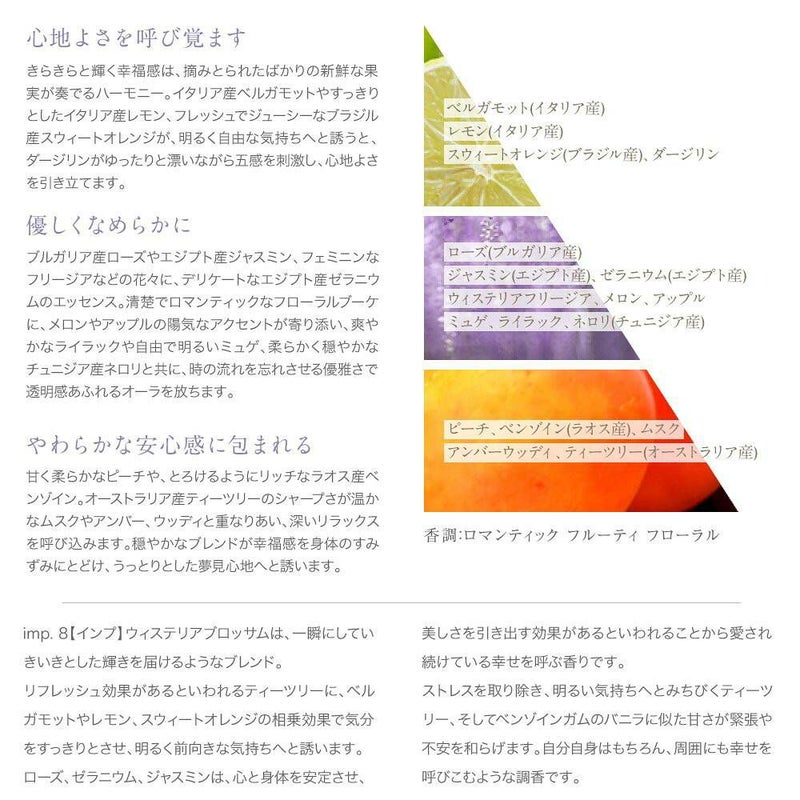 心地よさを呼び覚ます

きらきらと輝く幸福感は、摘みとられたばかりの新鮮な果実が奏でるハーモニー。イタリア産ベルガモットやすっきりとしたイタリア産レモン、フレッシュでジューシーなブラジル産スウィートオレンジが、明るく自由な気持ちへと誘うと、ダージリンがゆったりと漂いながら五感を刺激し、心地よさを引き立てます。

優しくなめらかに

ブルガリア産ローズやエジプト産ジャスミン、フェミニンなフリージアなどの花々に、デリケートなエジプト産ゼラニウムのエッセンス。清楚でロマンティックなフローラルブーケに、メロンやアップルの陽気なアクセントが寄り添い、爽やかなライラックや自由で明るいミュゲ、柔らかく穏やかなチュニジア産ネロリと共に、時の流れを忘れさせる優雅さで透明感あふれるオーラを放ちます。

やわらかな安心感に包まれる

甘く柔らかなピーチや、とろけるようにリッチなラオス産ベンゾイン。オーストラリア産ティーツリーのシャープさが温かなムスクやアンバー、ウッディと重なりあい、深いリラックスを呼び込みます。穏やかなブレンドが幸福感を身体のすみずみにとどけ、うっとりとした夢見心地へと誘います。

ベルガモット(イタリア産)
レモン(イタリア産)
スウィートオレンジ(ブラジル産)、ダージリン

ローズ(ブルガリア産)
ジャスミン(エジプト産)、ゼラニウム(エジプト産)
ウィステリアフリージア、メロン、アップル
ミュゲ、ライラック、ネロリ(チュニジア産)

ピーチ、ベンゾイン(ラオス産)、ムスク
アンバーウッディ、ティーツリー(オーストラリア産)

香調:ロマンティック フルーティ フローラル

imp. 8【インプ】ウィステリアブロッサムは、一瞬にしていきいきとした輝きを届けるようなブレンド。
リフレッシュ効果があるといわれるティーツリーに、ベルガモットやレモン、スウィートオレンジの相乗効果で気分をすっきりとさせ、明るく前向きな気持ちへと誘います。
ローズ、ゼラニウム、ジャスミンは、心と身体を安定させ、美しさを引き出す効果があるといわれることから愛され続けている幸せを呼ぶ香りです。
ストレスを取り除き、明るい気持ちへとみちびくティーツリー、そしてベンゾインガムのバニラに似た甘さが緊張や不安を和らげます。自分自身はもちろん、周囲にも幸せを呼びこむような調香です。